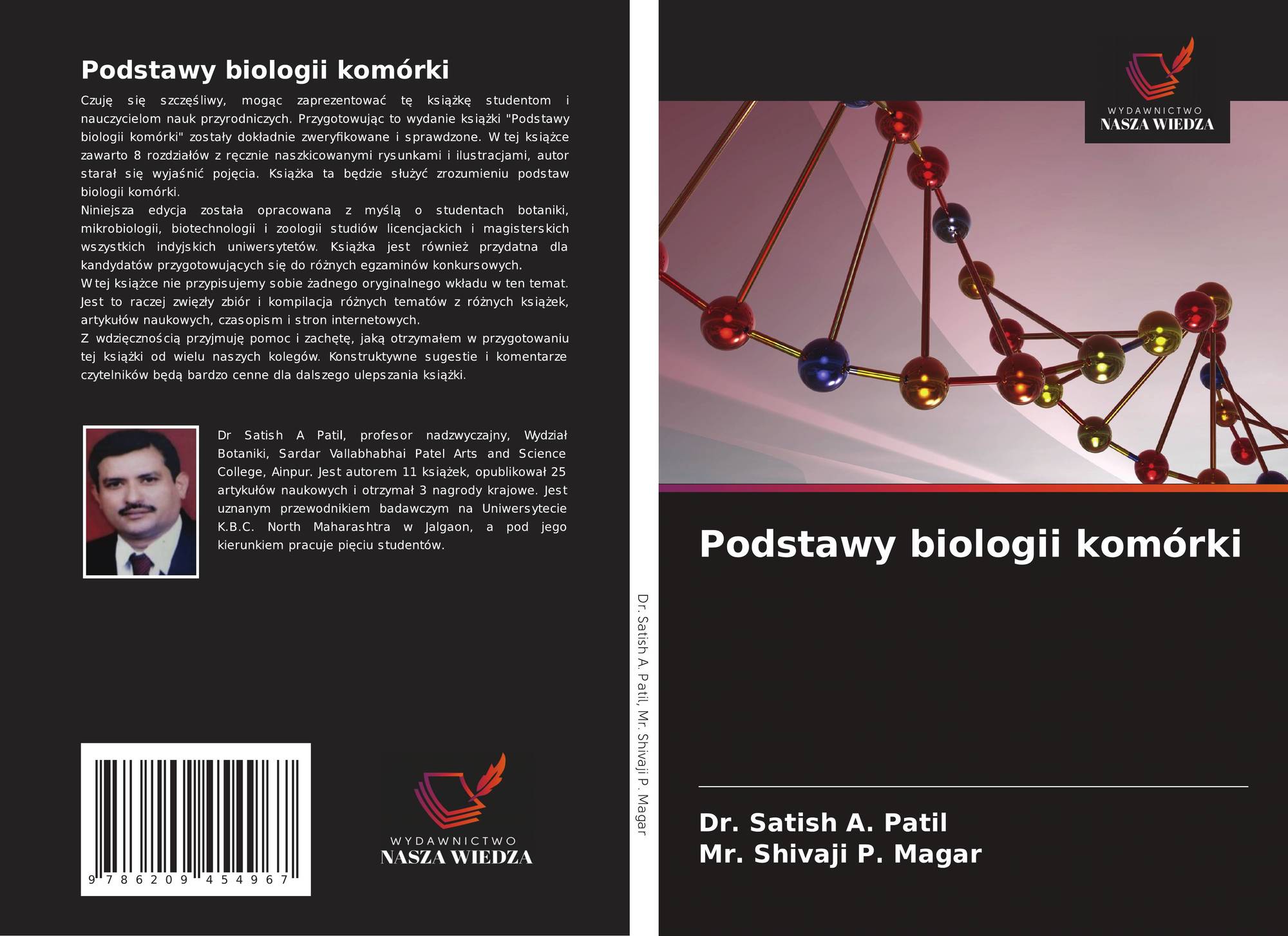 Podstawy biologii komórki

Czuję się szczęśliwy, mogąc zaprezentować tę książkę studentom i nauczycielom nauk przyrodniczych. Przygotowując to wydanie książki "Podstawy biologii komórki" zostały dokładnie zweryfikowane i sprawdzone. W tej książce zawarto 8 rozdziałów z ręcznie naszkicowanymi rysunkami i ilustracjami, autor starał się wyjaśnić pojęcia. Książka ta będzie służyć zrozumieniu podstaw biologii komórki.

Niniejsza edycja została opracowana z myślą o studentach botaniki, mikrobiologii, biotechnologii i zoologii studiów licencjackich i magisterskich wszystkich indyjskich uniwersytetów. Książka jest również przydatna dla kandydatów przygotowujących się do różnych egzaminów konkursowych.

W tej książce nie przypisujemy sobie żadnego oryginalnego wkładu w ten temat. Jest to raczej zwięzły zbiór i kompilacja różnych tematów z różnych książek, artykułów naukowych, czasopism i stron internetowych.

Z wdzięcznością przyjmuję pomoc i zachętę, jaką otrzymałem w przygotowaniu tej książki od wielu naszych kolegów. Konstruktywne sugestie i komentarze czytelników będą bardzo cenne dla dalszego ulepszania książki.

Dr Satish A Patil, profesor nadzwyczajny, Wydział Botaniki, Sardar Vallabhabhai Patel Arts and Science College, Ainpur. Jest autorem 11 książek, opublikował 25 artykułów naukowych i otrzymał 3 nagrody krajowe. Jest uznanym przewodnikiem badawczym na Uniwersytecie K.B.C. North Maharashtra w Jalgaon, a pod jego kierunkiem pracuje pięciu studentów.

9 786209 454967

WYDAWNICTWO
NASZA WIEDZA

Dr. Satish A. Patil, Mr. Shivaji P. Magar

WYDAWNICTWO
NASZA WIEDZA

Podstawy biologii komórki

Dr. Satish A. Patil
Mr. Shivaji P. Magar